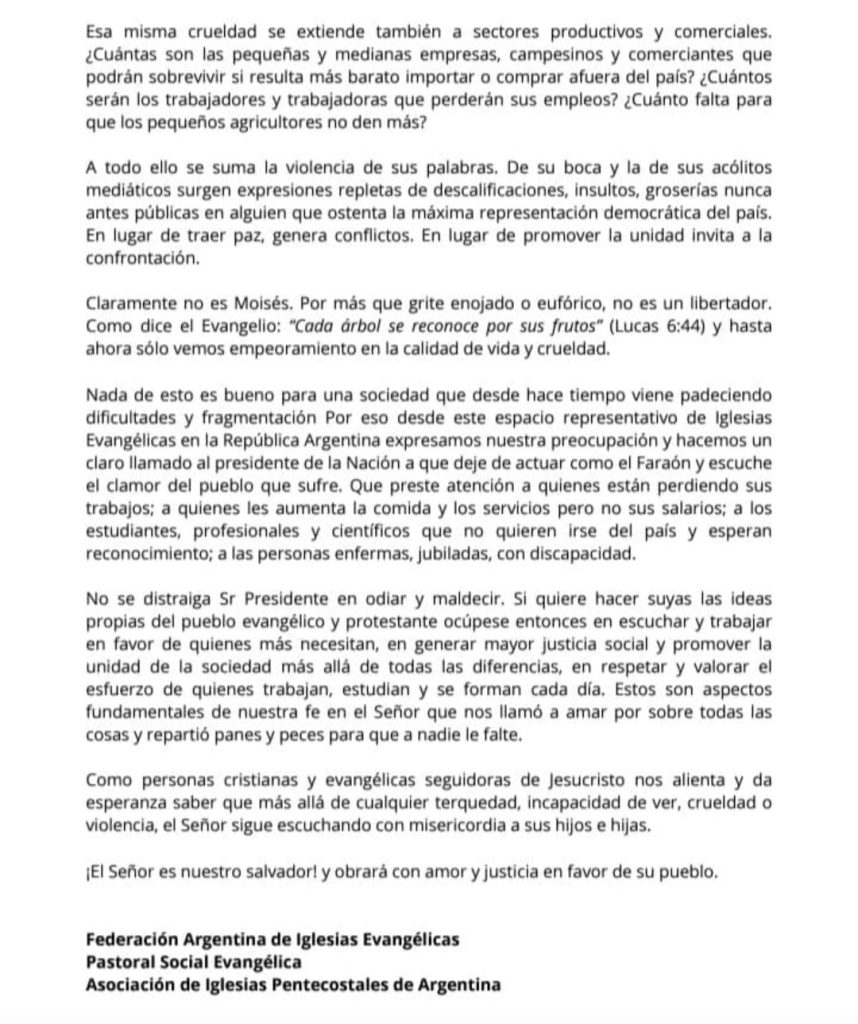 Esa misma crueldad se extiende también a sectores productivos y comerciales. ¿Cuántas son las pequeñas y medianas empresas, campesinos y comerciantes que podrán sobrevivir si resulta más barato importar o comprar afuera del país? ¿Cuántos serán los trabajadores y trabajadoras que perderán sus empleos? ¿Cuánto falta para que los pequeños agricultores no den más?

A todo ello se suma la violencia de sus palabras. De su boca y la de sus acólitos mediáticos surgen expresiones repletas de descalificaciones, insultos, groserías nunca antes públicas en alguien que ostenta la máxima representación democrática del país. En lugar de traer paz, genera conflictos. En lugar de promover la unidad invita a la confrontación.

Claramente no es Moisés. Por más que grite enojado o eufórico, no es un libertador. Como dice el Evangelio: "Cada árbol se reconoce por sus frutos" (Lucas 6:44) y hasta ahora sólo vemos empeoramiento en la calidad de vida y crueldad.

Nada de esto es bueno para una sociedad que desde hace tiempo viene padeciendo dificultades y fragmentación Por eso desde este espacio representativo de Iglesias Evangélicas en la República Argentina expresamos nuestra preocupación y hacemos un claro llamado al presidente de la Nación a que deje de actuar como el Faraón y escuche el clamor del pueblo que sufre. Que preste atención a quienes están perdiendo sus trabajos; a quienes les aumenta la comida y los servicios pero no sus salarios; a los estudiantes, profesionales y científicos que no quieren irse del país y esperan reconocimiento; a las personas enfermas, jubiladas, con discapacidad.

No se distraiga Sr Presidente en odiar y maldecir. Si quiere hacer suyas las ideas propias del pueblo evangélico y protestante ocúpese entonces en escuchar y trabajar en favor de quienes más necesitan, en generar mayor justicia social y promover la unidad de la sociedad más allá de todas las diferencias, en respetar y valorar el esfuerzo de quienes trabajan, estudian y se forman cada día. Estos son aspectos fundamentales de nuestra fe en el Señor que nos llamó a amar por sobre todas las cosas y repartió panes y peces para que a nadie le falte.

Como personas cristianas y evangélicas seguidoras de Jesucristo nos alienta y da esperanza saber que más allá de cualquier terquedad, incapacidad de ver, crueldad o violencia, el Señor sigue escuchando con misericordia a sus hijos e hijas.

¡El Señor es nuestro salvador! y obrará con amor y justicia en favor de su pueblo.

Federación Argentina de Iglesias Evangélicas
Pastoral Social Evangélica
Asociación de Iglesias Pentecostales de Argentina